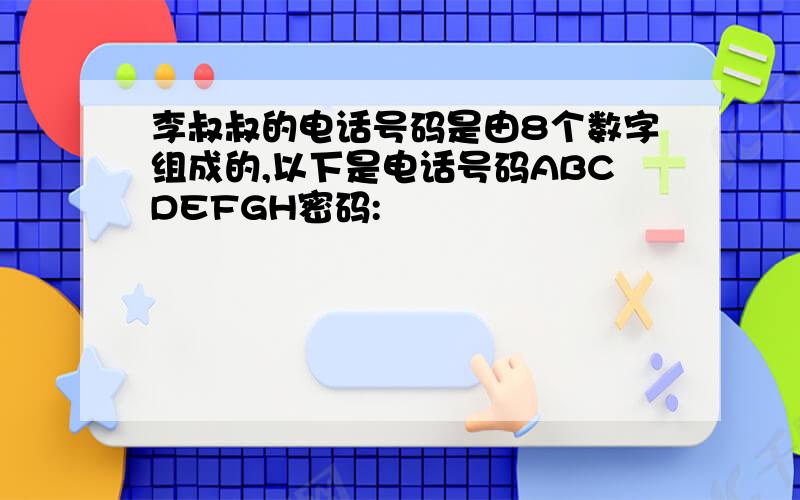 李叔叔的电话号码是由8个数字组成的,以下是电话号码ABCDEFGH密码: